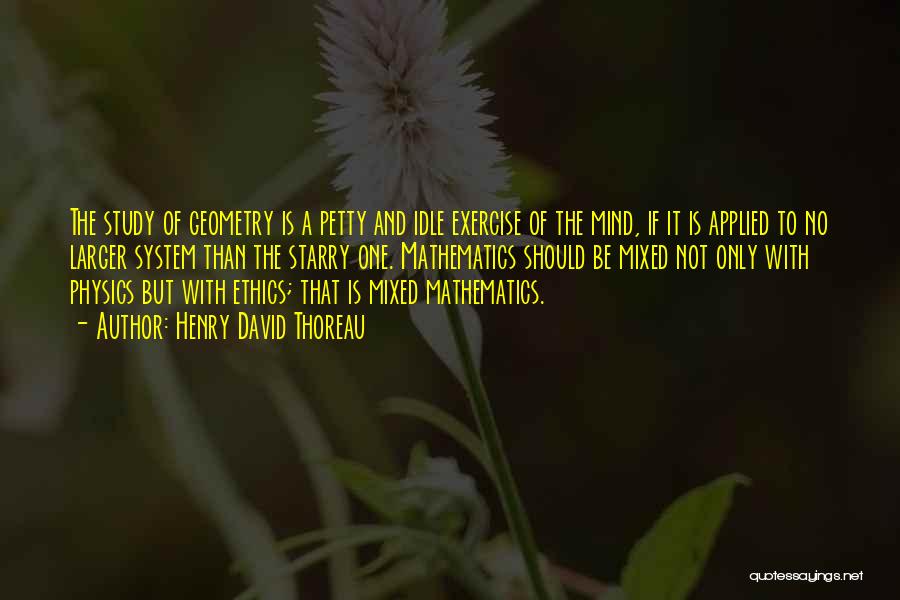 The study of geometry is a petty and idle exercise of the mind, if it is applied to no larger system than the starry one. Mathematics should be mixed not only with physics but with ethics; that is mixed mathematics.
- Author: Henry David Thoreau

quotessayings.net